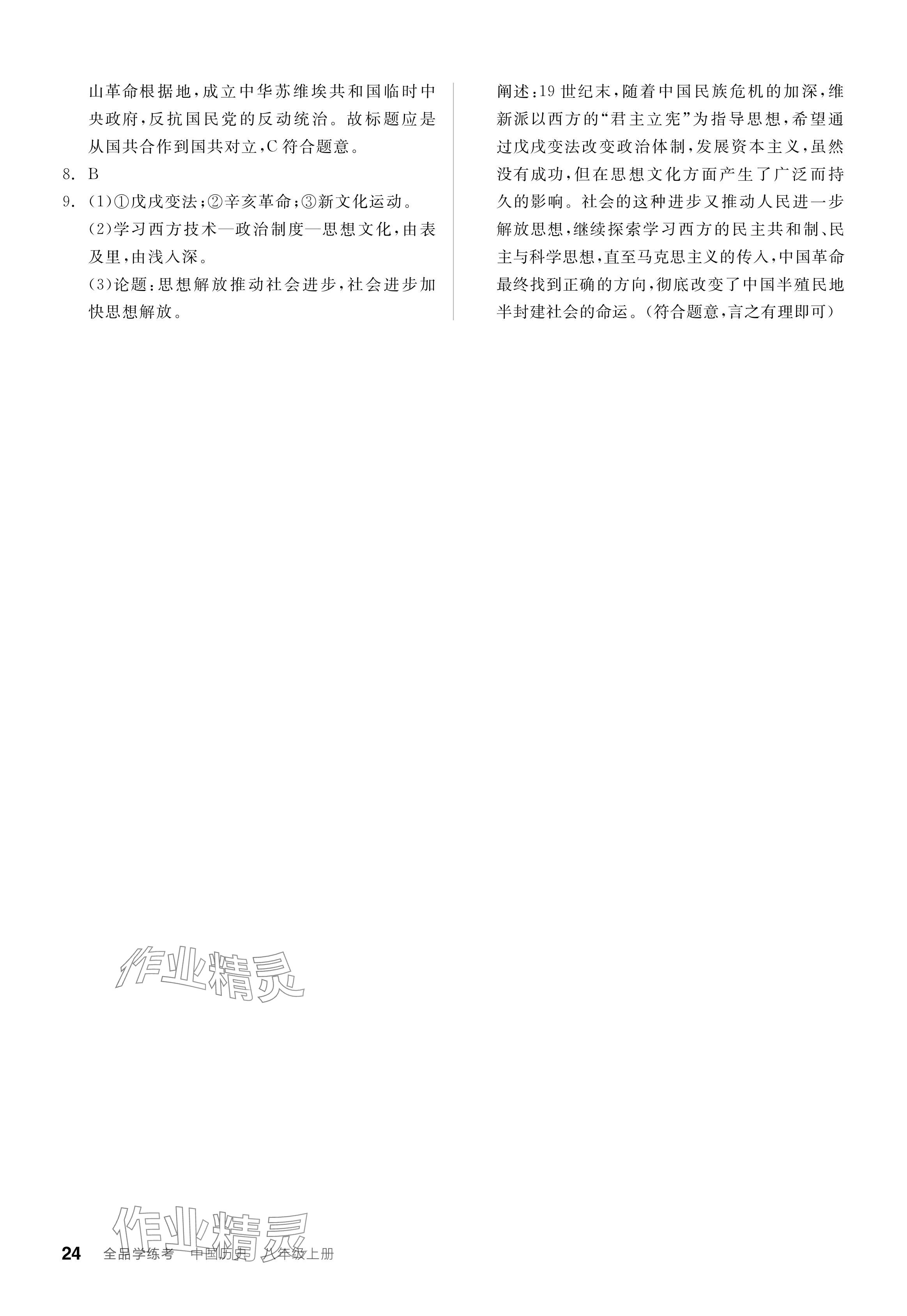 山革命根据地,成立中华苏维埃共和国临时中央政府,反抗国民党的反动统治。故标题应是从国共合作到国共对立,C符合题意。

8. B

9. (1)①戊戌变法;②辛亥革命;③新文化运动。

(2)学习西方技术—政治制度—思想文化,由表及里,由浅入深。

(3)论题:思想解放推动社会进步,社会进步加快思想解放。

阐述:19世纪末,随着中国民族危机的加深,维新派以西方的“君主立宪”为指导思想,希望通过戊戌变法改变政治体制,发展资本主义,虽然没有成功,但在思想文化方面产生了广泛而持久的影响。社会的这种进步又推动人民进一步解放思想,继续探索学习西方的民主共和制、民主与科学思想,直至马克思主义的传入,中国革命最终找到正确的方向,彻底改变了中国半殖民地半封建社会的命运。(符合题意,言之有理即可)

24 全品学练考 中国历史 八年级上册

作业精灵